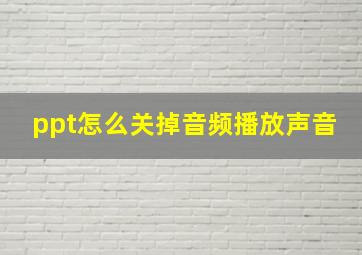 ppt怎么关掉音频播放声音